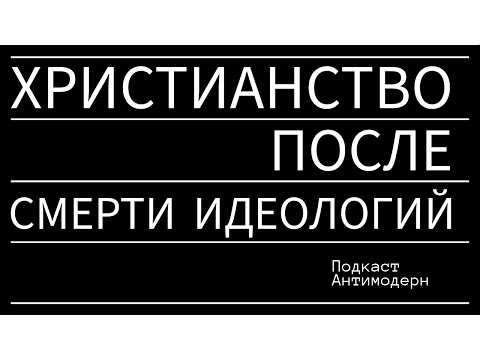 ХРИСТИАНСТВО
ПОСЛЕ
СМЕРТИ ИДЕОЛОГИЙ

Подкаст
Антимодерн